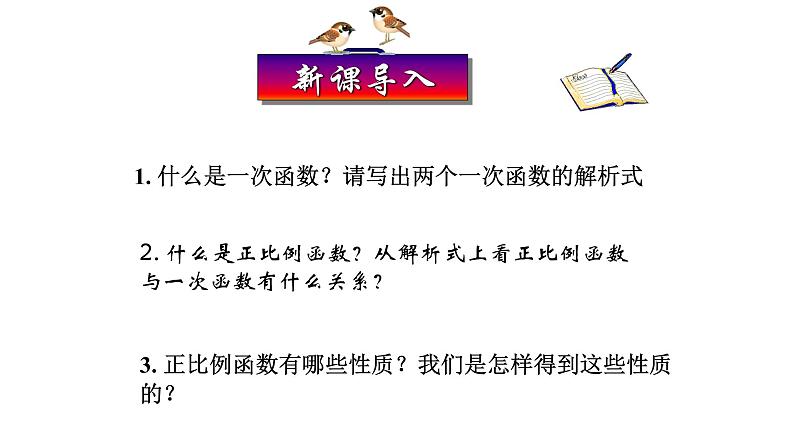 新课导入

1. 什么是一次函数？请写出两个一次函数的解析式

2. 什么是正比例函数？从解析式上看正比例函数与一次函数有什么关系？

3. 正比例函数有哪些性质？我们是怎样得到这些性质的？